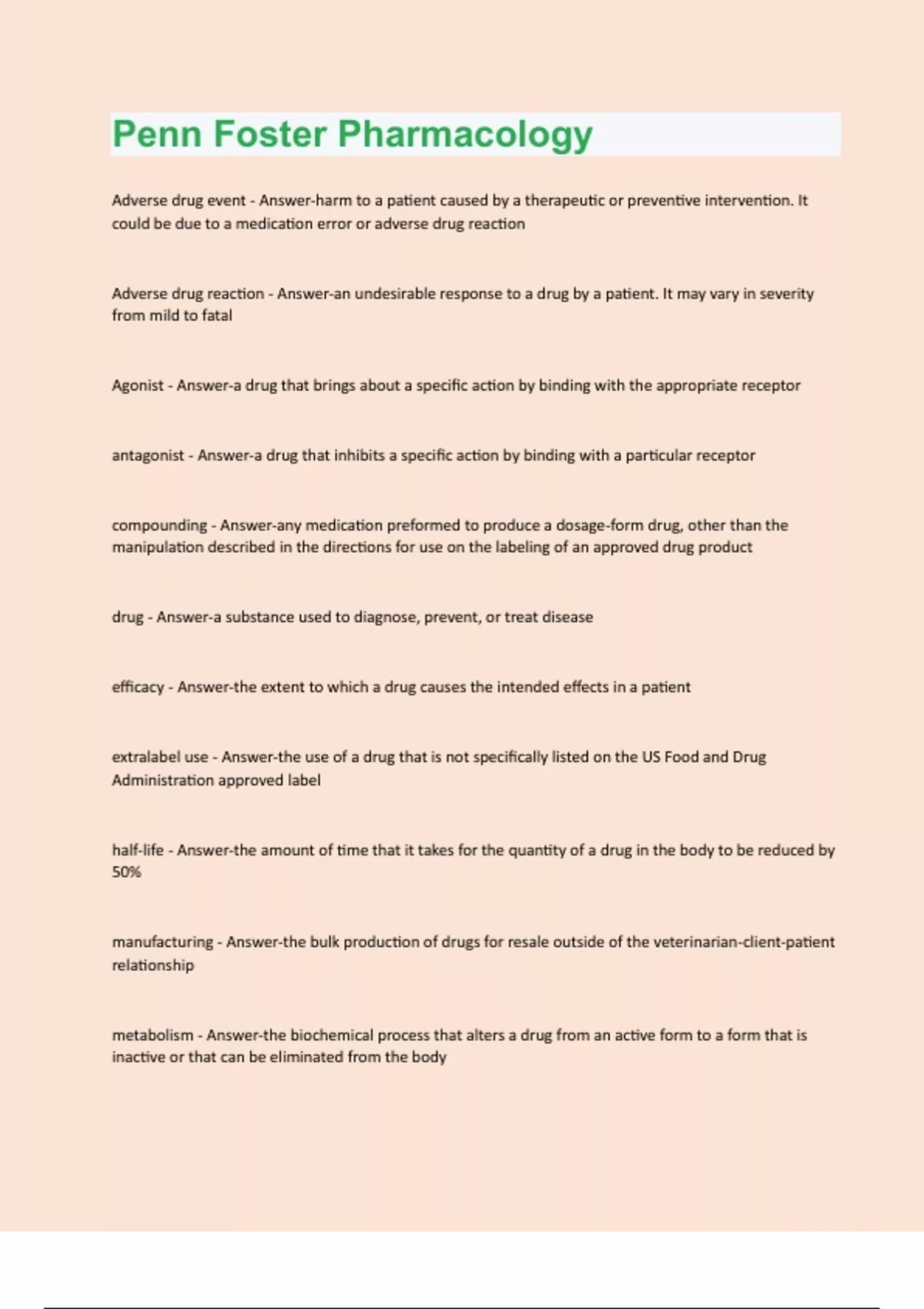 Penn Foster Pharmacology

Adverse drug event - Answer-harm to a patient caused by a therapeutic or preventive intervention. It could be due to a medication error or adverse drug reaction

Adverse drug reaction - Answer-an undesirable response to a drug by a patient. It may vary in severity from mild to fatal

Agonist - Answer-a drug that brings about a specific action by binding with the appropriate receptor

antagonist - Answer-a drug that inhibits a specific action by binding with a particular receptor

compounding - Answer-any medication preformed to produce a dosage-form drug, other than the manipulation described in the directions for use on the labeling of an approved drug product

drug - Answer-a substance used to diagnose, prevent, or treat disease

efficacy - Answer-the extent to which a drug causes the intended effects in a patient

extralabel use - Answer-the use of a drug that is not specifically listed on the US Food and Drug Administration approved label

half-life - Answer-the amount of time that it takes for the quantity of a drug in the body to be reduced by 50%

manufacturing - Answer-the bulk production of drugs for resale outside of the veterinarian-client-patient relationship

metabolism - Answer-the biochemical process that alters a drug from an active form to a form that is inactive or that can be eliminated from the body